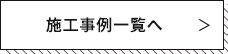 施工事例一覧へ >